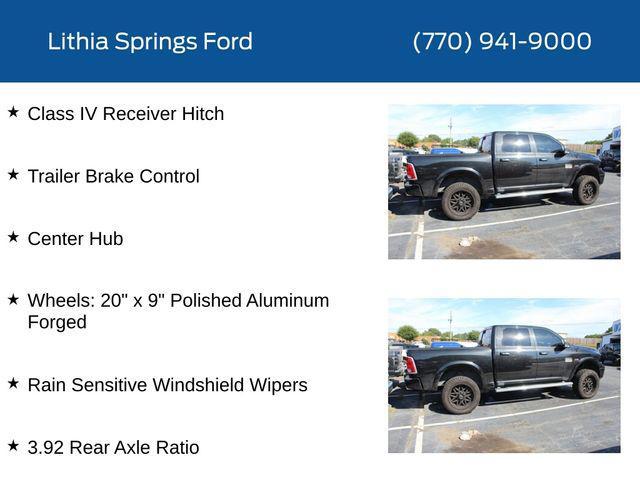 Lithia Springs Ford (770) 941-9000

★ Class IV Receiver Hitch

★ Trailer Brake Control

★ Center Hub

★ Wheels: 20" x 9" Polished Aluminum Forged

★ Rain Sensitive Windshield Wipers

★ 3.92 Rear Axle Ratio